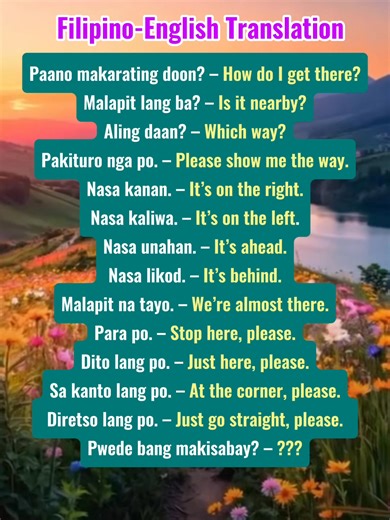 Filipino-English Translation

Paano makarating doon? – How do I get there?
Malapit lang ba? – Is it nearby?
Aling daan? – Which way?
Pakituro nga po. – Please show me the way.
Nasa kanan. – It's on the right.
Nasa kaliwa. – It's on the left.
Nasa unahan. – It's ahead.
Nasa likod. – It's behind.
Malapit na tayo. – We're almost there.
Para po. – Stop here, please.
Dito lang po. – Just here, please.
Sa kanto lang po. – At the corner, please.
Diretso lang po. – Just go straight, please.
Pwede bang makisabay? – ???